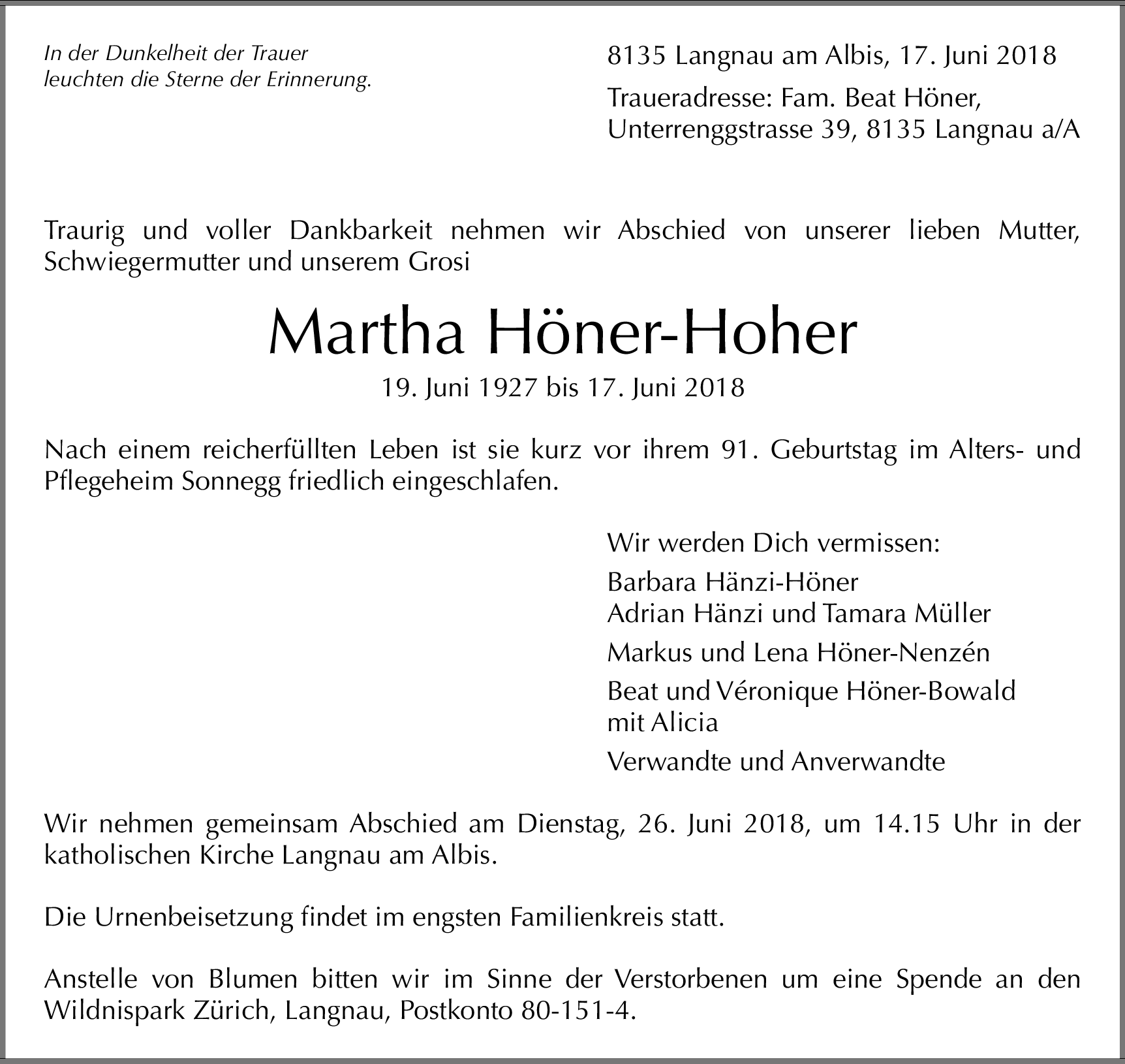 In der Dunkelheit der Trauer
leuchten die Sterne der Erinnerung.

8135 Langnau am Albis, 17. Juni 2018

Traueradresse: Fam. Beat Höner,
Unterrenggstrasse 39, 8135 Langnau a/A

Traurig und voller Dankbarkeit nehmen wir Abschied von unserer lieben Mutter, Schwiegermutter und unserem Grosi

Martha Höner-Hoher

19. Juni 1927 bis 17. Juni 2018

Nach einem reicherfüllten Leben ist sie kurz vor ihrem 91. Geburtstag im Alters- und Pflegeheim Sonnegg friedlich eingeschlafen.

Wir werden Dich vermissen:

Barbara Hänzi-Höner
Adrian Hänzi und Tamara Müller

Markus und Lena Höner-Nenzén

Beat und Véronique Höner-Bowald
mit Alicia

Verwandte und Anverwandte

Wir nehmen gemeinsam Abschied am Dienstag, 26. Juni 2018, um 14.15 Uhr in der katholischen Kirche Langnau am Albis.

Die Urnenbeisetzung findet im engsten Familienkreis statt.

Anstelle von Blumen bitten wir im Sinne der Verstorbenen um eine Spende an den Wildnispark Zürich, Langnau, Postkonto 80-151-4.